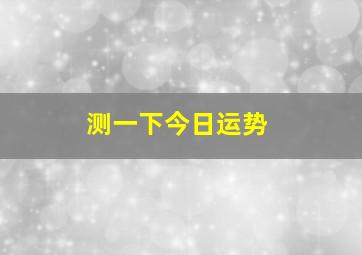 测一下今日运势